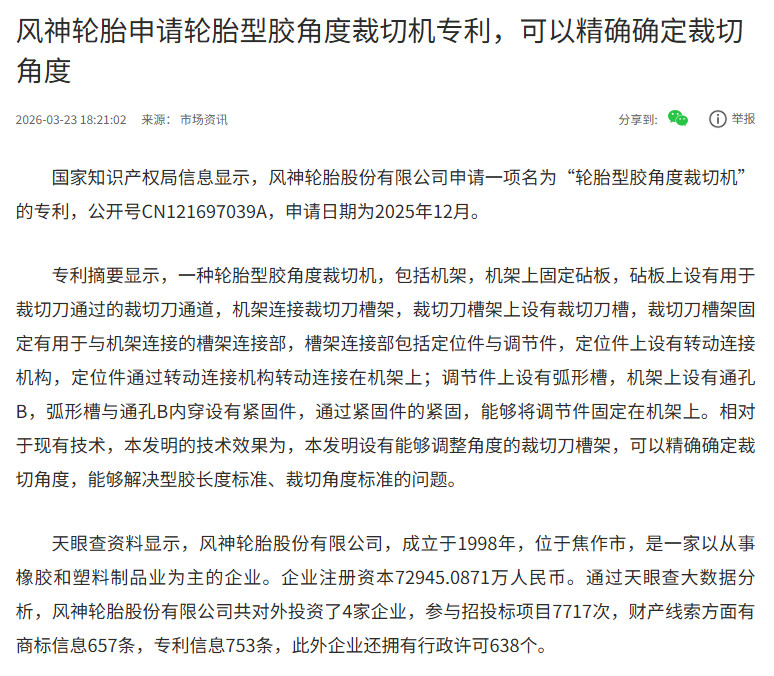 风神轮胎申请轮胎型胶角度裁切机专利，可以精确确定裁切角度

2026-03-23 18:21:02 来源： 市场资讯

分享到： 举报

国家知识产权局信息显示，风神轮胎股份有限公司申请一项名为“轮胎型胶角度裁切机”的专利，公开号CN121697039A，申请日期为2025年12月。

专利摘要显示，一种轮胎型胶角度裁切机，包括机架，机架上固定砧板，砧板上设有用于裁切刀通过的裁切刀通道，机架连接裁切刀槽架，裁切刀槽架上设有裁切刀槽，裁切刀槽架固定有用于与机架连接的槽架连接部，槽架连接部包括定位件与调节件，定位件上设有转动连接机构，定位件通过转动连接机构转动连接在机架上；调节件上设有弧形槽，机架上设有通孔B，弧形槽与通孔B内穿设有紧固件，通过紧固件的紧固，能够将调节件固定在机架上。相对于现有技术，本发明的技术效果为，本发明设有能够调整角度的裁切刀槽架，可以精确确定裁切角度，能够解决型胶长度标准、裁切角度标准的问题。

天眼查资料显示，风神轮胎股份有限公司，成立于1998年，位于焦作市，是一家以从事橡胶和塑料制品业为主的企业。企业注册资本72945.0871万人民币。通过天眼查大数据分析，风神轮胎股份有限公司共对外投资了4家企业，参与招投标项目7717次，财产线索方面有商标信息657条，专利信息753条，此外企业还拥有行政许可638个。